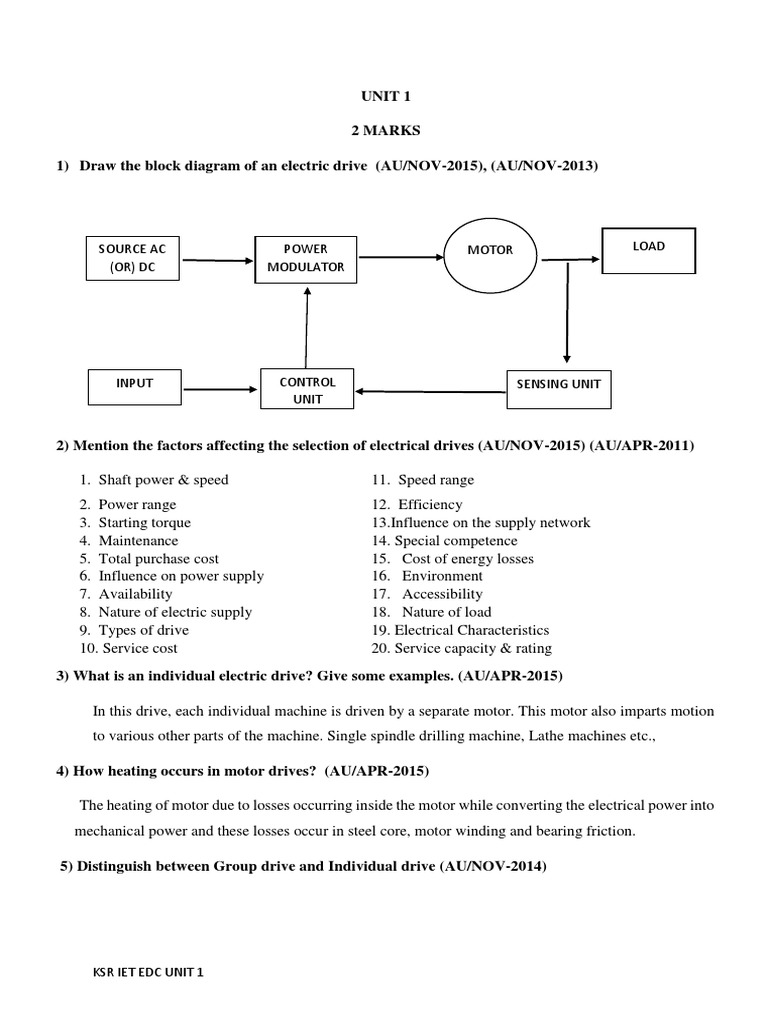 UNIT 1

2 MARKS

1) Draw the block diagram of an electric drive (AU/NOV-2015), (AU/NOV-2013)

SOURCE AC (OR) DC

POWER MODULATOR

MOTOR

LOAD

INPUT

CONTROL UNIT

SENSING UNIT

2) Mention the factors affecting the selection of electrical drives (AU/NOV-2015) (AU/APR-2011)

1. Shaft power & speed
2. Power range
3. Starting torque
4. Maintenance
5. Total purchase cost
6. Influence on power supply
7. Availability
8. Nature of electric supply
9. Types of drive
10. Service cost

11. Speed range
12. Efficiency
13.Influence on the supply network
14. Special competence
15. Cost of energy losses
16. Environment
17. Accessibility
18. Nature of load
19. Electrical Characteristics
20. Service capacity & rating

3) What is an individual electric drive? Give some examples. (AU/APR-2015)

In this drive, each individual machine is driven by a separate motor. This motor also imparts motion to various other parts of the machine. Single spindle drilling machine, Lathe machines etc.,

4) How heating occurs in motor drives? (AU/APR-2015)

The heating of motor due to losses occurring inside the motor while converting the electrical power into mechanical power and these losses occur in steel core, motor winding and bearing friction.

5) Distinguish between Group drive and Individual drive (AU/NOV-2014)

KSR IET EDC UNIT 1